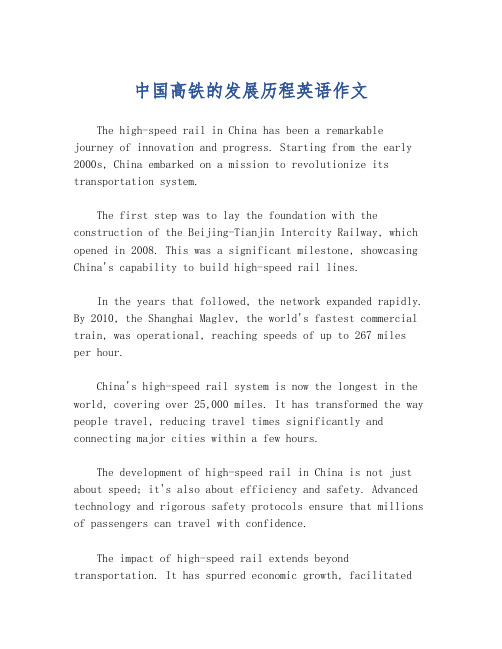 中国高铁的发展历程英语作文

The high-speed rail in China has been a remarkable journey of innovation and progress. Starting from the early 2000s, China embarked on a mission to revolutionize its transportation system.

The first step was to lay the foundation with the construction of the Beijing-Tianjin Intercity Railway, which opened in 2008. This was a significant milestone, showcasing China's capability to build high-speed rail lines.

In the years that followed, the network expanded rapidly. By 2010, the Shanghai Maglev, the world's fastest commercial train, was operational, reaching speeds of up to 267 miles per hour.

China's high-speed rail system is now the longest in the world, covering over 25,000 miles. It has transformed the way people travel, reducing travel times significantly and connecting major cities within a few hours.

The development of high-speed rail in China is not just about speed; it's also about efficiency and safety. Advanced technology and rigorous safety protocols ensure that millions of passengers can travel with confidence.

The impact of high-speed rail extends beyond transportation. It has spurred economic growth, facilitated